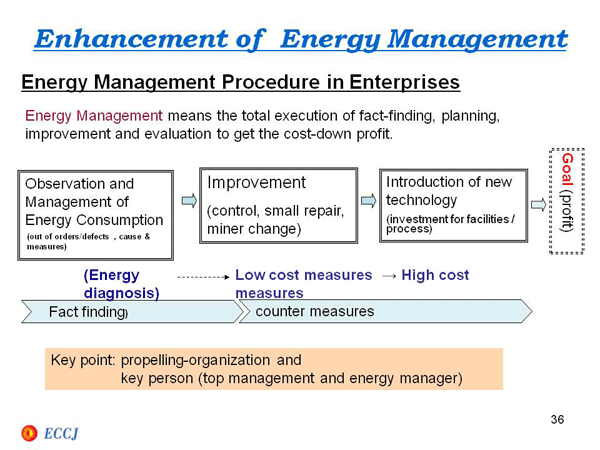 Enhancement of Energy Management

Energy Management Procedure in Enterprises

Energy Management means the total execution of fact-finding, planning, improvement and evaluation to get the cost-down profit.

Observation and Management of Energy Consumption
(out of orders/defects , cause & measures)

Improvement
(control, small repair, miner change)

Introduction of new technology
(investment for facilities / process)

Goal (profit)

(Energy diagnosis)

Low cost measures → High cost measures

Fact finding)

counter measures

Key point: propelling-organization and
key person (top management and energy manager)

36

ECCJ